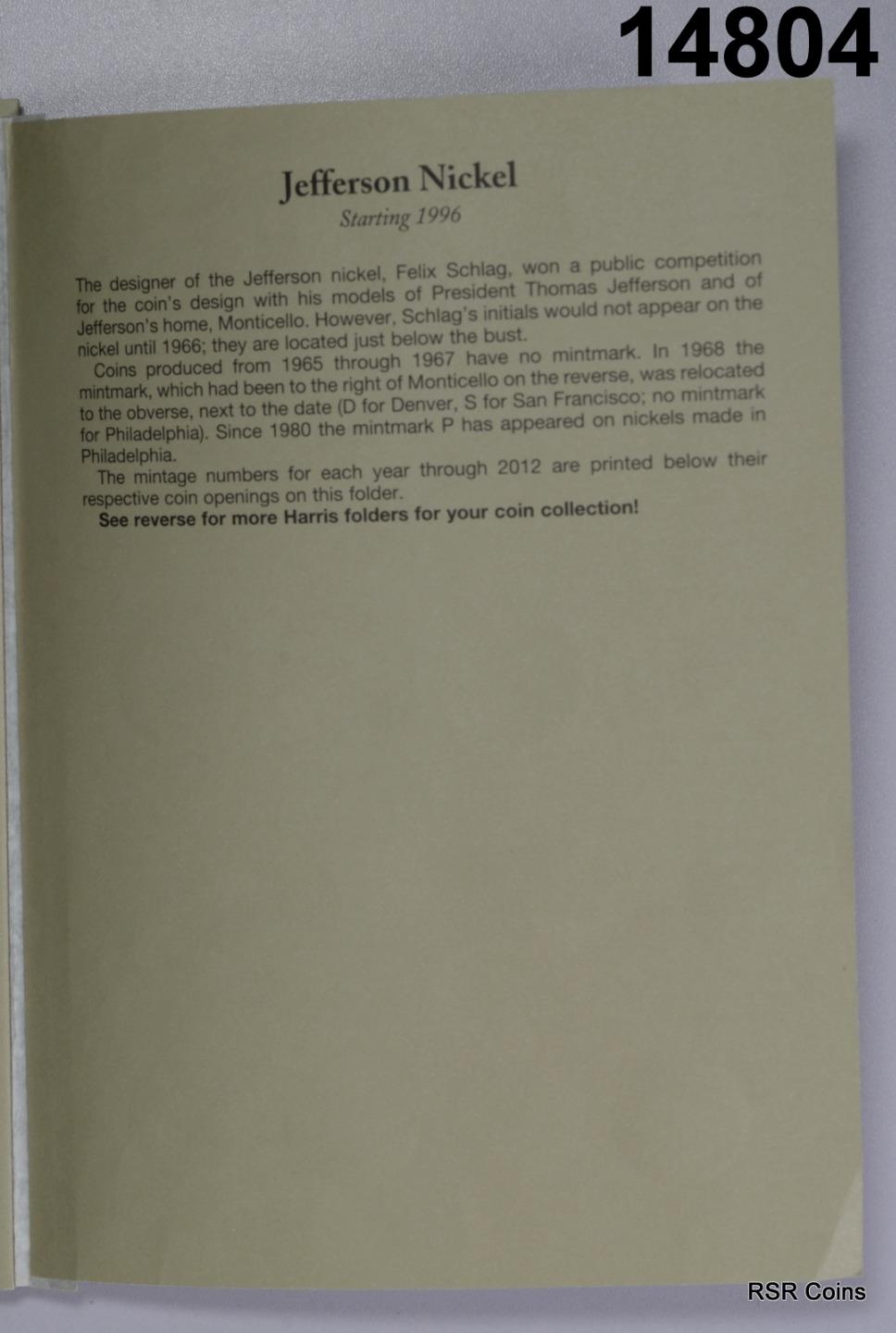 14804

Jefferson Nickel

Starting 1996

The designer of the Jefferson nickel, Felix Schlag, won a public competition for the coin's design with his models of President Thomas Jefferson and of Jefferson's home, Monticello. However, Schlag's initials would not appear on the nickel until 1966; they are located just below the bust.

Coins produced from 1965 through 1967 have no mintmark. In 1968 the mintmark, which had been to the right of Monticello on the reverse, was relocated to the obverse, next to the date (D for Denver, S for San Francisco; no mintmark for Philadelphia). Since 1980 the mintmark P has appeared on nickels made in Philadelphia.

The mintage numbers for each year through 2012 are printed below their respective coin openings on this folder.

See reverse for more Harris folders for your coin collection!

RSR Coins